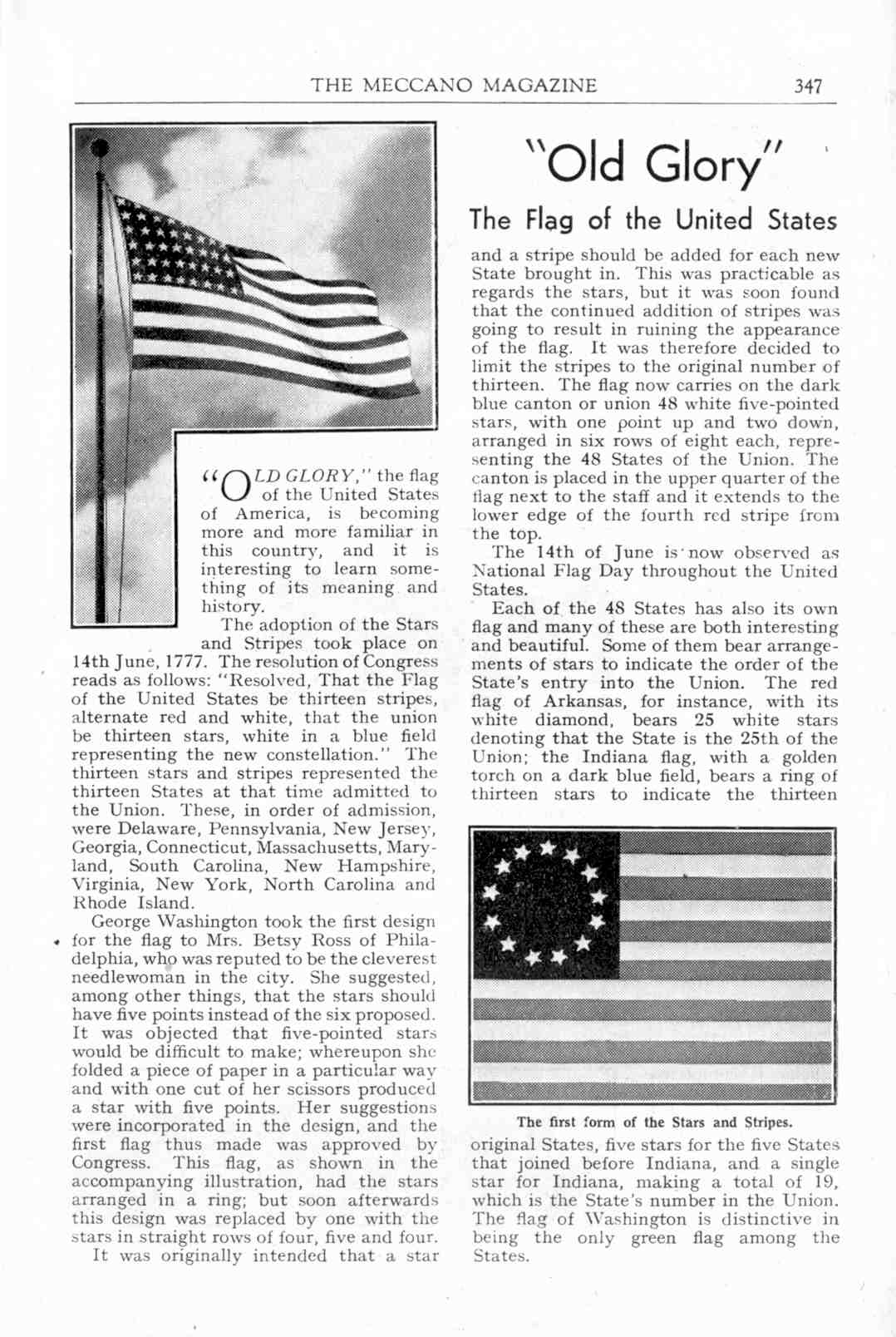 THE MECCANO MAGAZINE 347

"Old Glory"

The Flag of the United States

"OLD GLORY," the flag of the United States of America, is becoming more and more familiar in this country, and it is interesting to learn something of its meaning and history.

The adoption of the Stars and Stripes took place on 14th June, 1777. The resolution of Congress reads as follows: "Resolved, That the Flag of the United States be thirteen stripes, alternate red and white, that the union be thirteen stars, white in a blue field representing the new constellation." The thirteen stars and stripes represented the thirteen States at that time admitted to the Union. These, in order of admission, were Delaware, Pennsylvania, New Jersey, Georgia, Connecticut, Massachusetts, Maryland, South Carolina, New Hampshire, Virginia, New York, North Carolina and Rhode Island.

George Washington took the first design for the flag to Mrs. Betsy Ross of Philadelphia, who was reputed to be the cleverest needlewoman in the city. She suggested, among other things, that the stars should have five points instead of the six proposed. It was objected that five-pointed stars would be difficult to make; whereupon she folded a piece of paper in a particular way and with one cut of her scissors produced a star with five points. Her suggestions were incorporated in the design, and the first flag thus made was approved by Congress. This flag, as shown in the accompanying illustration, had the stars arranged in a ring; but soon afterwards this design was replaced by one with the stars in straight rows of four, five and four.

It was originally intended that a star and a stripe should be added for each new State brought in. This was practicable as regards the stars, but it was soon found that the continued addition of stripes was going to result in ruining the appearance of the flag. It was therefore decided to limit the stripes to the original number of thirteen. The flag now carries on the dark blue canton or union 48 white five-pointed stars, with one point up and two down, arranged in six rows of eight each, representing the 48 States of the Union. The canton is placed in the upper quarter of the flag next to the staff and it extends to the lower edge of the fourth red stripe from the top.

The 14th of June is now observed as National Flag Day throughout the United States.

Each of the 48 States has also its own flag and many of these are both interesting and beautiful. Some of them bear arrangements of stars to indicate the order of the State's entry into the Union. The red flag of Arkansas, for instance, with its white diamond, bears 25 white stars denoting that the State is the 25th of the Union; the Indiana flag, with a golden torch on a dark blue field, bears a ring of thirteen stars to indicate the thirteen

The first form of the Stars and Stripes.

original States, five stars for the five States that joined before Indiana, and a single star for Indiana, making a total of 19, which is the State's number in the Union. The flag of Washington is distinctive in being the only green flag among the States.